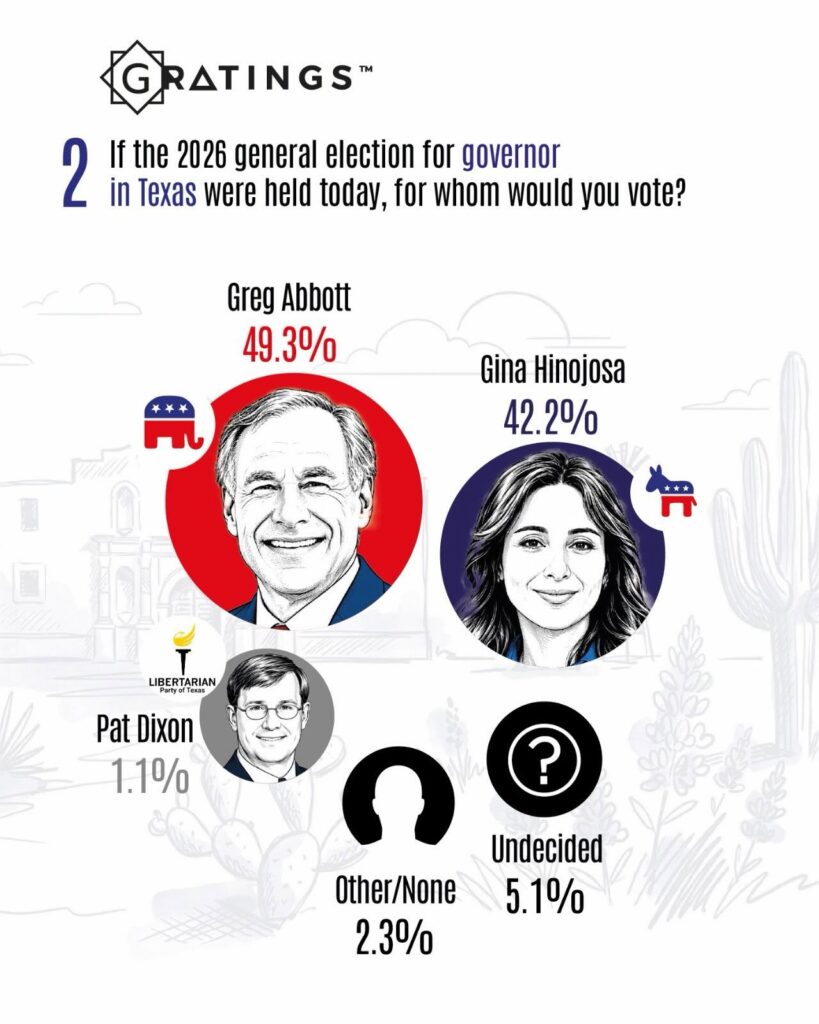 GRATINGS™

2 If the 2026 general election for governor in Texas were held today, for whom would you vote?

Greg Abbott
49.3%

Gina Hinojosa
42.2%

LIBERTARIAN
Party of Texas

Pat Dixon
1.1%

Other/None
2.3%

Undecided
5.1%